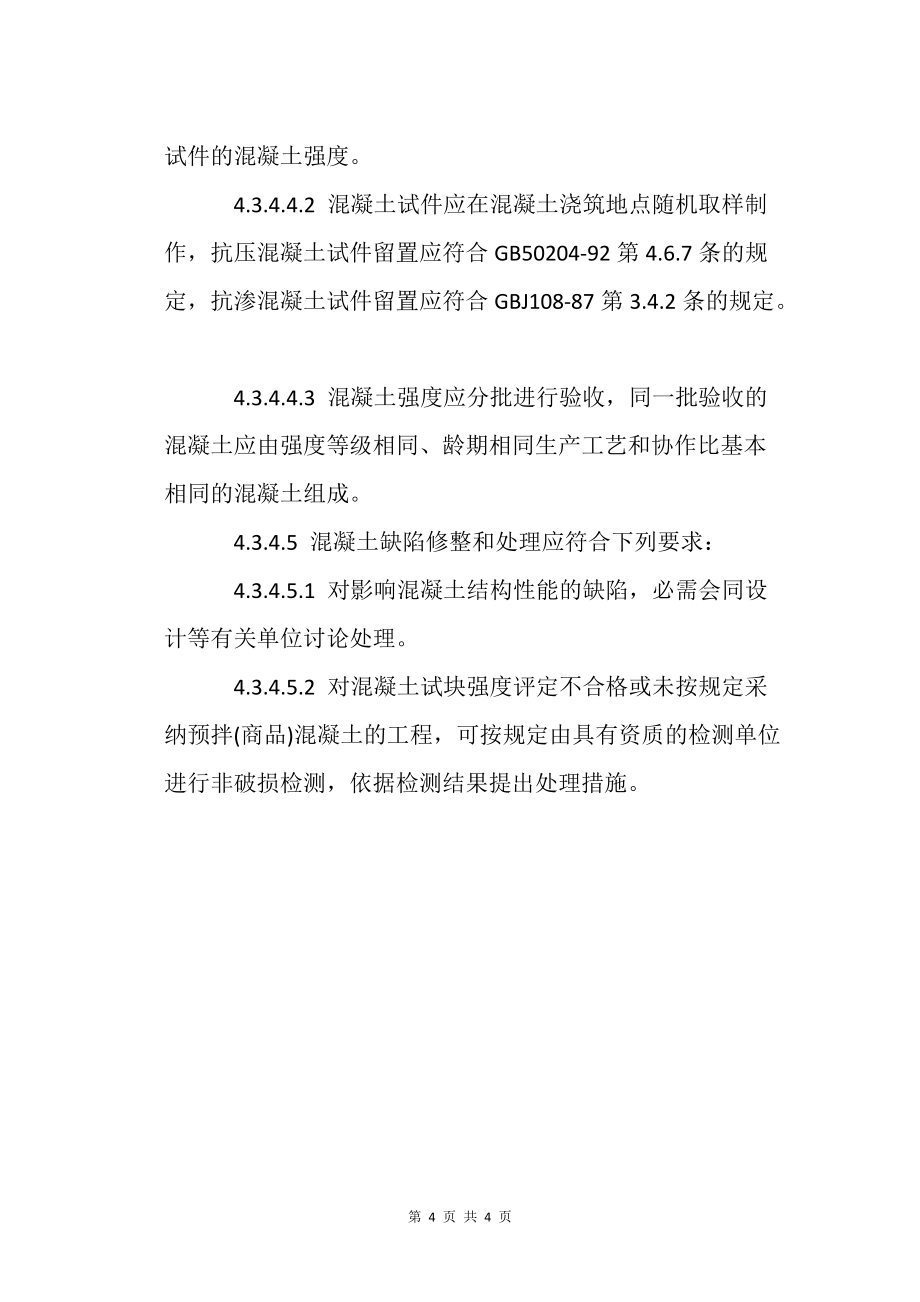 试件的混凝土强度。

4.3.4.4.2 混凝土试件应在混凝土浇筑地点随机取样制作，抗压混凝土试件留置应符合 GB50204-92 第 4.6.7 条的规定，抗渗混凝土试件留置应符合 GBJ108-87 第 3.4.2 条的规定。

4.3.4.4.3 混凝土强度应分批进行验收，同一批验收的混凝土应由强度等级相同、龄期相同生产工艺和协作比基本相同的混凝土组成。

4.3.4.5 混凝土缺陷修整和处理应符合下列要求：

4.3.4.5.1 对影响混凝土结构性能的缺陷，必需会同设计等有关单位讨论处理。

4.3.4.5.2 对混凝土试块强度评定不合格或未按规定采纳预拌(商品)混凝土的工程，可按规定由具有资质的检测单位进行非破损检测，依据检测结果提出处理措施。

第 4 页 共 4 页